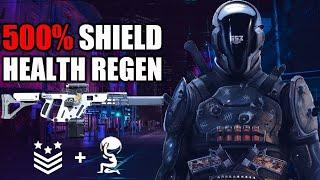 500% SHIELD
HEALTH REGEN

+